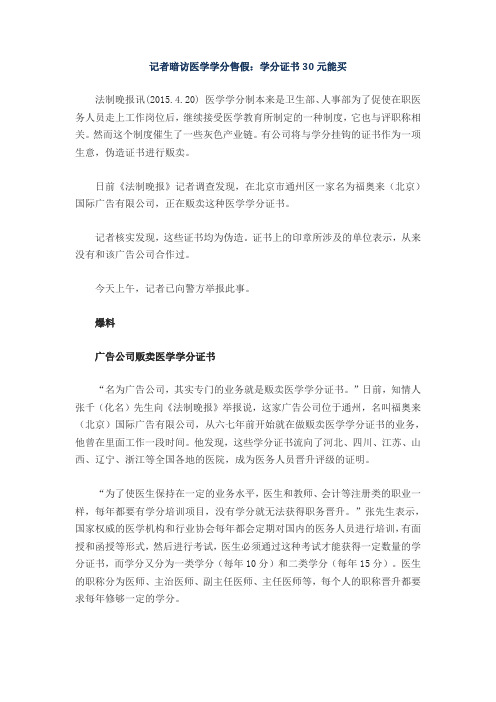 记者暗访医学学分售假：学分证书30元能买

法制晚报讯(2015.4.20) 医学学分制本来是卫生部、人事部为了促使在职医务人员走上工作岗位后，继续接受医学教育所制定的一种制度，它也与评职称相关。然而这个制度催生了一些灰色产业链。有公司将与学分挂钩的证书作为一项生意，伪造证书进行贩卖。

日前《法制晚报》记者调查发现，在北京市通州区一家名为福奥来（北京）国际广告有限公司，正在贩卖这种医学学分证书。

记者核实发现，这些证书均为伪造。证书上的印章所涉及的单位表示，从来没有和该广告公司合作过。

今天上午，记者已向警方举报此事。

爆料

广告公司贩卖医学学分证书

“名为广告公司，其实专门的业务就是贩卖医学学分证书。”日前，知情人张千（化名）先生向《法制晚报》举报说，这家广告公司位于通州，名叫福奥来（北京）国际广告有限公司，从六七年前开始就在做贩卖医学学分证书的业务，他曾在里面工作一段时间。他发现，这些学分证书流向了河北、四川、江苏、山西、辽宁、浙江等全国各地的医院，成为医务人员晋升评级的证明。

“为了使医生保持在一定的业务水平，医生和教师、会计等注册类的职业一样，每年都要有学分培训项目，没有学分就无法获得职务晋升。”张先生表示，国家权威的医学机构和行业协会每年都会定期对国内的医务人员进行培训，有面授和函授等形式，然后进行考试，医生必须通过这种考试才能获得一定数量的学分证书，而学分又分为一类学分（每年10分）和二类学分（每年15分）。医生的职称分为医师、主治医师、副主任医师、主任医师等，每个人的职称晋升都要求每年修够一定的学分。